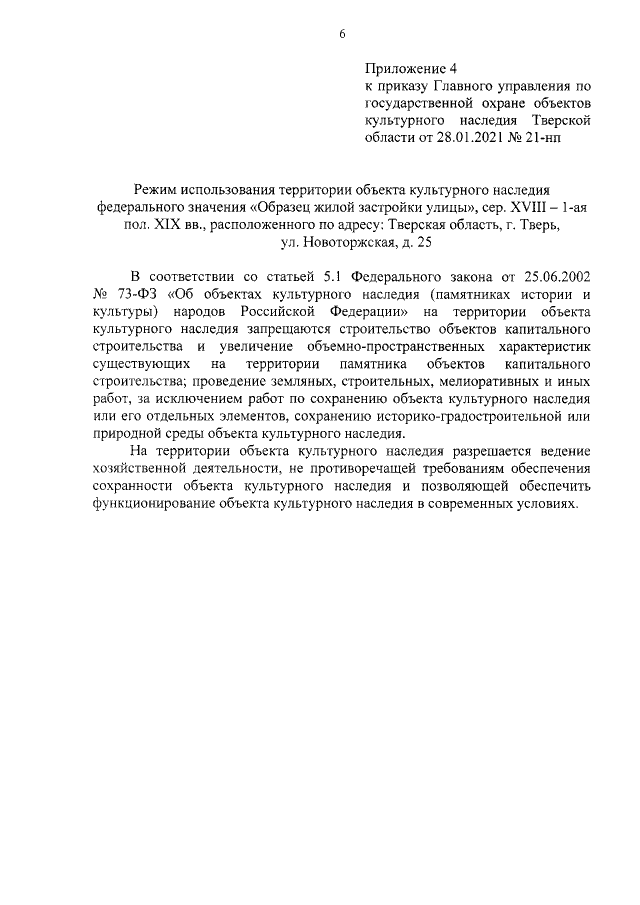 6

Приложение 4
к приказу Главного управления по государственной охране объектов культурного наследия Тверской области от 28.01.2021 № 21-нп

Режим использования территории объекта культурного наследия федерального значения «Образец жилой застройки улицы», сер. XVIII – 1-ая пол. XIX вв., расположенного по адресу: Тверская область, г. Тверь, ул. Новоторжская, д. 25

В соответствии со статьей 5.1 Федерального закона от 25.06.2002 № 73-ФЗ «Об объектах культурного наследия (памятниках истории и культуры) народов Российской Федерации» на территории объекта культурного наследия запрещаются строительство объектов капитального строительства и увеличение объемно-пространственных характеристик существующих на территории памятника объектов капитального строительства; проведение земляных, строительных, мелиоративных и иных работ, за исключением работ по сохранению объекта культурного наследия или его отдельных элементов, сохранению историко-градостроительной или природной среды объекта культурного наследия.

На территории объекта культурного наследия разрешается ведение хозяйственной деятельности, не противоречащей требованиям обеспечения сохранности объекта культурного наследия и позволяющей обеспечить функционирование объекта культурного наследия в современных условиях.